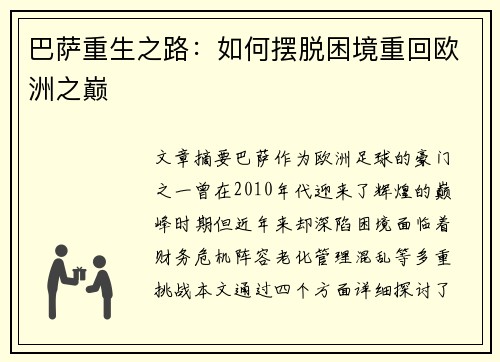 巴萨重生之路：如何摆脱困境重回欧洲之巅

文章摘要巴萨作为欧洲足球的豪门之一曾在2010年代迎来了辉煌的巅峰时期但近年来却深陷困境面临着财务危机阵容老化管理混乱等多重挑战本文通过四个方面详细探讨了